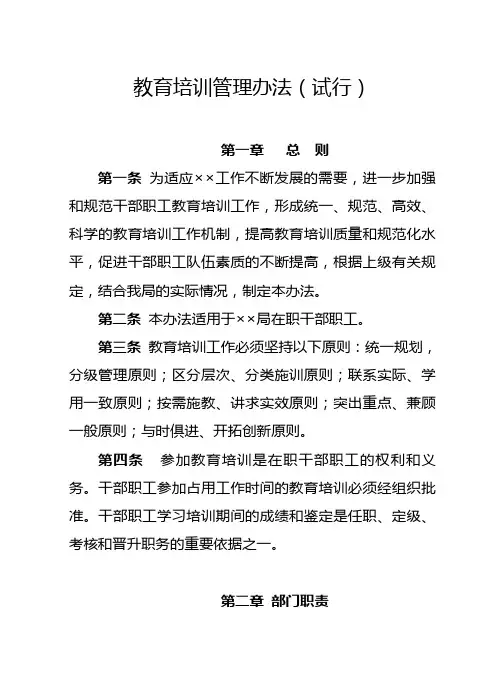 教育培训管理办法（试行）

第一章　总　则

第一条 为适应××工作不断发展的需要，进一步加强和规范干部职工教育培训工作，形成统一、规范、高效、科学的教育培训工作机制，提高教育培训质量和规范化水平，促进干部职工队伍素质的不断提高，根据上级有关规定，结合我局的实际情况，制定本办法。

第二条 本办法适用于××局在职干部职工。

第三条 教育培训工作必须坚持以下原则：统一规划，分级管理原则；区分层次、分类施训原则；联系实际、学用一致原则；按需施教、讲求实效原则；突出重点、兼顾一般原则；与时俱进、开拓创新原则。

第四条　参加教育培训是在职干部职工的权利和义务。干部职工参加占用工作时间的教育培训必须经组织批准。干部职工学习培训期间的成绩和鉴定是任职、定级、考核和晋升职务的重要依据之一。

第二章 部门职责